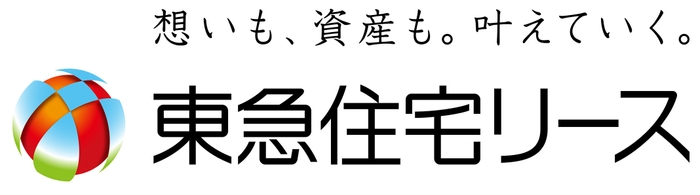 想いも、資産も。叶えていく。

東急住宅リース